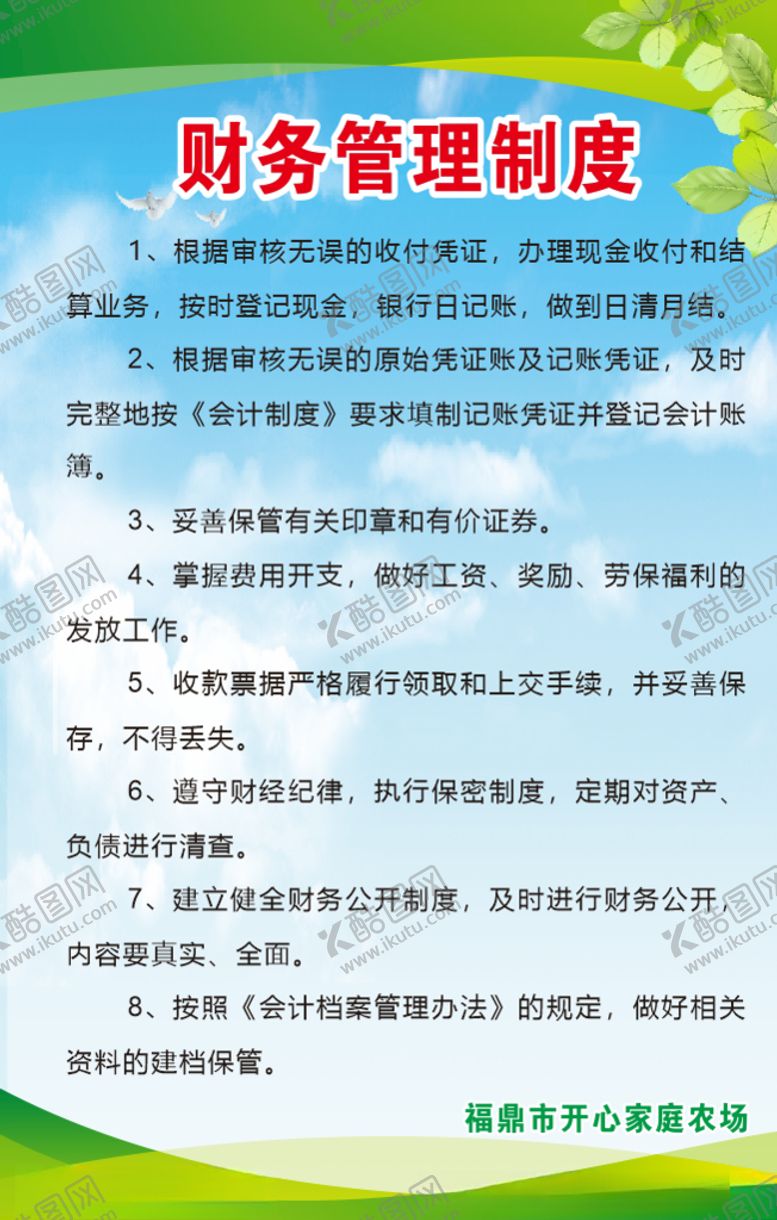 财务管理制度

1、根据审核无误的收付凭证，办理现金收付和结算业务，按时登记现金，银行日记账，做到日清月结。

2、根据审核无误的原始凭证账及记账凭证，及时完整地按《会计制度》要求填制记账凭证并登记会计账簿。

3、妥善保管有关印章和有价证券。

4、掌握费用开支，做好工资、奖励、劳保福利的发放工作。

5、收款票据严格履行领取和上交手续，并妥善保存，不得丢失。

6、遵守财经纪律，执行保密制度，定期对资产、负债进行清查。

7、建立健全财务公开制度，及时进行财务公开，内容要真实、全面。

8、按照《会计档案管理办法》的规定，做好相关资料的建档保管。

福鼎市开心家庭农场

酷图网 www.ikutu.com